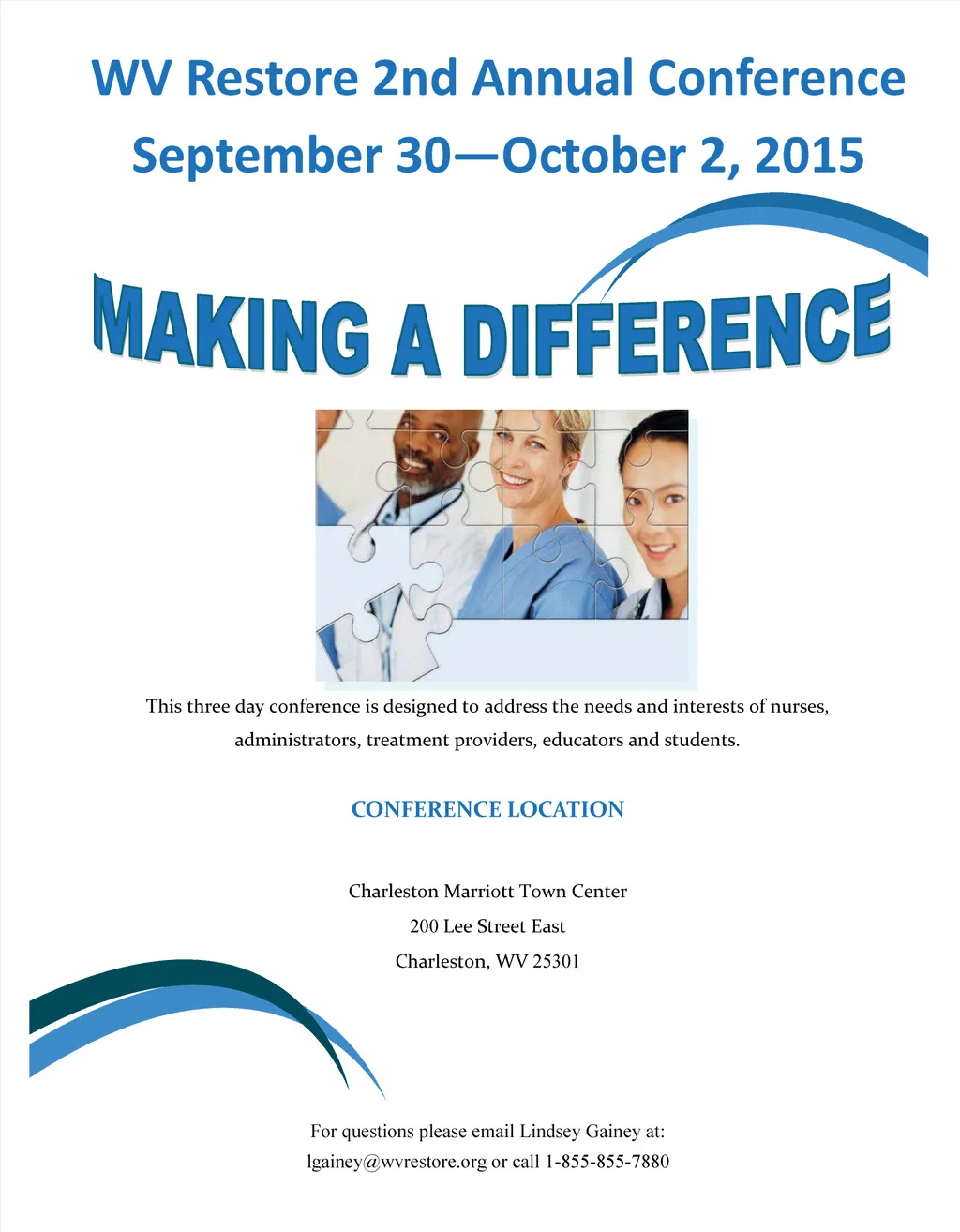 WV Restore 2nd Annual Conference
September 30—October 2, 2015

MAKING A DIFFERENCE

This three day conference is designed to address the needs and interests of nurses, administrators, treatment providers, educators and students.

CONFERENCE LOCATION

Charleston Marriott Town Center
200 Lee Street East
Charleston, WV 25301

For questions please email Lindsey Gainey at:
lgainey@wvrestore.org or call 1-855-855-7880